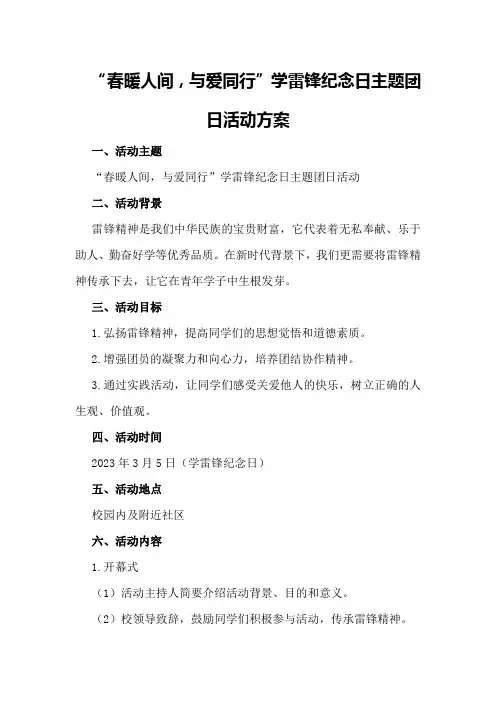 “春暖人间，与爱同行”学雷锋纪念日主题团日活动方案

一、活动主题

“春暖人间，与爱同行”学雷锋纪念日主题团日活动

二、活动背景

雷锋精神是我们中华民族的宝贵财富，它代表着无私奉献、乐于助人、勤奋好学等优秀品质。在新时代背景下，我们更需要将雷锋精神传承下去，让它在青年学子中生根发芽。

三、活动目标

1.弘扬雷锋精神，提高同学们的思想觉悟和道德素质。

2.增强团员的凝聚力和向心力，培养团结协作精神。

3.通过实践活动，让同学们感受关爱他人的快乐，树立正确的人生观、价值观。

四、活动时间

2023年3月5日（学雷锋纪念日）

五、活动地点

校园内及附近社区

六、活动内容

1.开幕式

（1）活动主持人简要介绍活动背景、目的和意义。

（2）校领导致辞，鼓励同学们积极参与活动，传承雷锋精神。